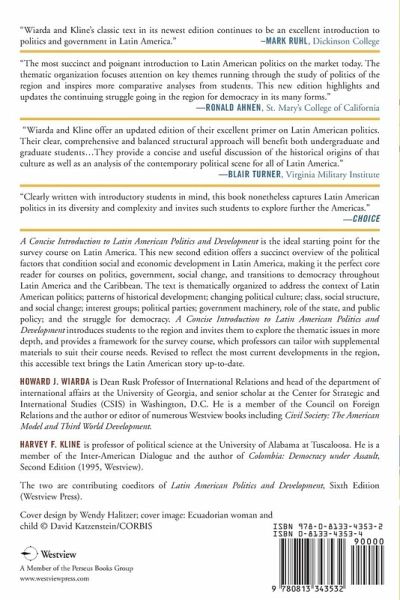 "Wiarda and Kline's classic text in its newest edition continues to be an excellent introduction to politics and government in Latin America."
—MARK RUHL, Dickinson College

"The most succinct and poignant introduction to Latin American politics on the market today. The thematic organization focuses attention on key themes running through the study of politics of the region and inspires more comparative analyses from students. This new edition highlights and updates the continuing struggle going in the region for democracy in its many forms."
—RONALD AHNEN, St. Mary's College of California

"Wiarda and Kline offer an updated edition of their excellent primer on Latin American politics. Their clear, comprehensive and balanced structural approach will benefit both undergraduate and graduate students…They provide a concise and useful discussion of the historical origins of that culture as well as an analysis of the contemporary political scene for all of Latin America."
—BLAIR TURNER, Virginia Military Institute

"Clearly written with introductory students in mind, this book nonetheless captures Latin American politics in its diversity and complexity and invites such students to explore further the Americas."
—CHOICE

A Concise Introduction to Latin American Politics and Development is the ideal starting point for the survey course on Latin America. This new second edition offers a succinct overview of the political factors that condition social and economic development in Latin America, making it the perfect core reader for courses on politics, government, social change, and transitions to democracy throughout Latin America and the Caribbean. The text is thematically organized to address the context of Latin American politics; patterns of historical development; changing political culture; class, social structure, and social change; interest groups; political parties; government machinery, role of the state, and public policy; and the struggle for democracy. A Concise Introduction to Latin American Politics and Development introduces students to the region and invites them to explore the thematic issues in more depth, and provides a framework for the survey course, which professors can tailor with supplemental materials to suit their course needs. Revised to reflect the most current developments in the region, this accessible text brings the Latin American story up-to-date.

HOWARD J. WIARDA is Dean Rusk Professor of International Relations and head of the department of international affairs at the University of Georgia, and senior scholar at the Center for Strategic and International Studies (CSIS) in Washington, D.C. He is a member of the Council on Foreign Relations and the author or editor of numerous Westview books including Civil Society: The American Model and Third World Development.

HARVEY F. KLINE is professor of political science at the University of Alabama at Tuscaloosa. He is a member of the Inter-American Dialogue and the author of Colombia: Democracy under Assault, Second Edition (1995, Westview).

The two are contributing coeditors of Latin American Politics and Development, Sixth Edition (Westview Press).

Cover design by Wendy Halitzer; cover image: Ecuadorian woman and child © David Katzenstein/CORBIS

Westview
A Member of the Perseus Books Group
www.westviewpress.com

ISBN 978-0-8133-4353-2
ISBN 0-8133-4353-4
90000
9 780813 343532